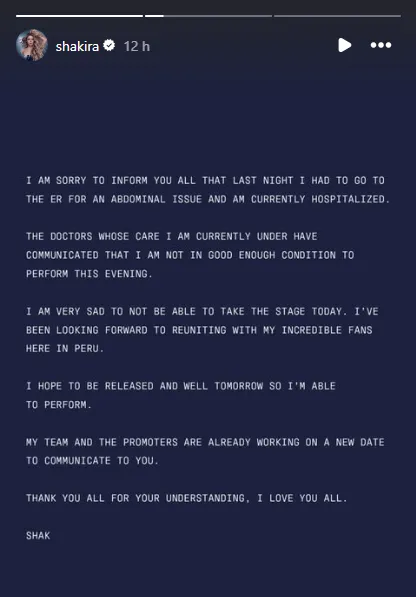 shakira 12 h

I AM SORRY TO INFORM YOU ALL THAT LAST NIGHT I HAD TO GO TO THE ER FOR AN ABDOMINAL ISSUE AND AM CURRENTLY HOSPITALIZED.

THE DOCTORS WHOSE CARE I AM CURRENTLY UNDER HAVE COMMUNICATED THAT I AM NOT IN GOOD ENOUGH CONDITION TO PERFORM THIS EVENING.

I AM VERY SAD TO NOT BE ABLE TO TAKE THE STAGE TODAY. I'VE BEEN LOOKING FORWARD TO REUNITING WITH MY INCREDIBLE FANS HERE IN PERU.

I HOPE TO BE RELEASED AND WELL TOMORROW SO I'M ABLE TO PERFORM.

MY TEAM AND THE PROMOTERS ARE ALREADY WORKING ON A NEW DATE TO COMMUNICATE TO YOU.

THANK YOU ALL FOR YOUR UNDERSTANDING, I LOVE YOU ALL.

SHAK